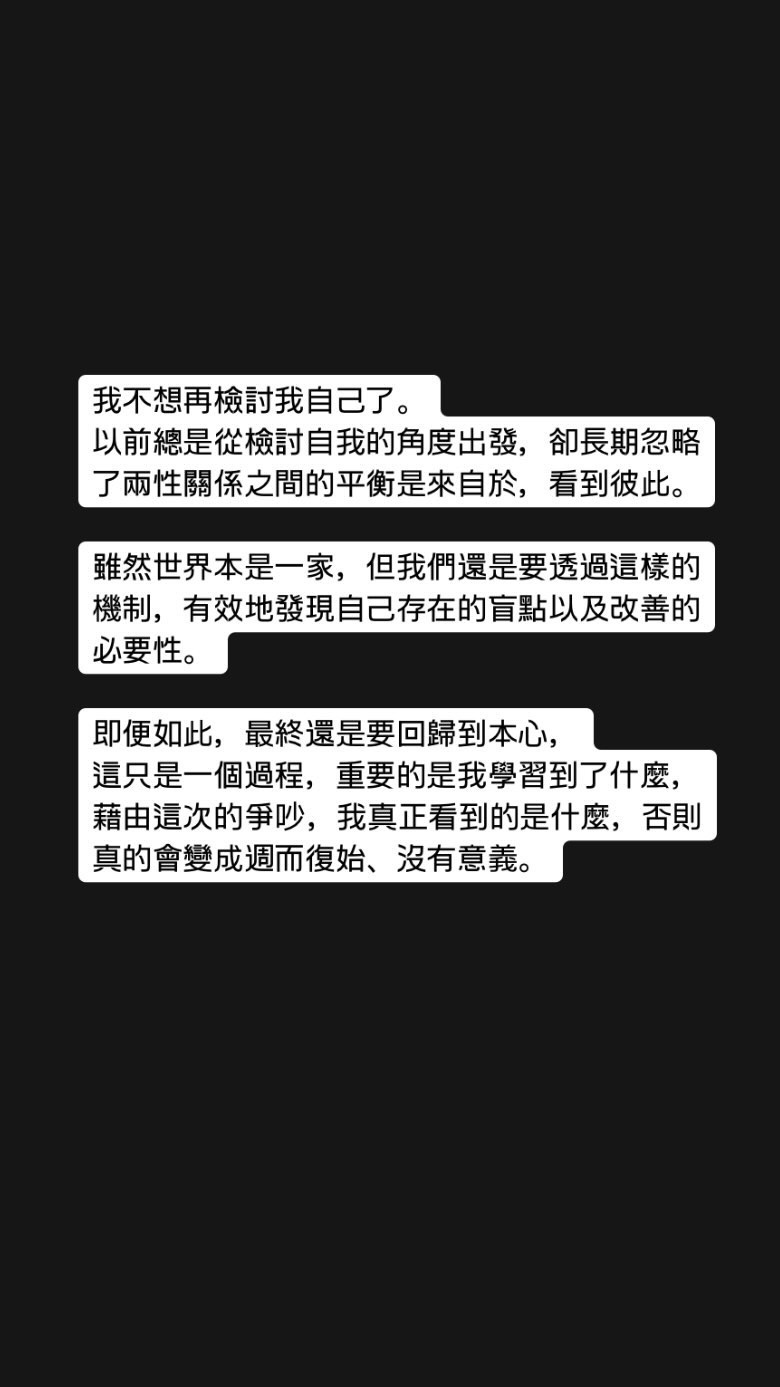 我不想再檢討我自己了。
以前總是從檢討自我的角度出發，卻長期忽略了兩性關係之間的平衡是來自於，看到彼此。

雖然世界本是一家，但我們還是要透過這樣的機制，有效地發現自己存在的盲點以及改善的必要性。

即便如此，最終還是要回歸到本心，
這只是一個過程，重要的是我學習到了什麼，藉由這次的爭吵，我真正看到的是什麼，否則真的會變成週而復始、沒有意義。